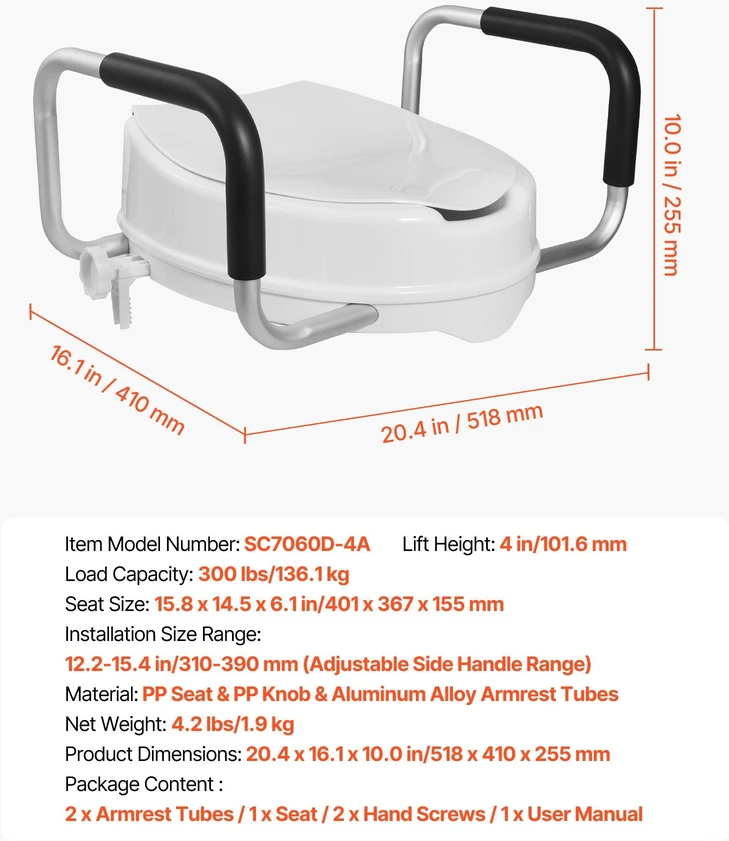 10.0 in / 255 mm

16.1 in / 410 mm

20.4 in / 518 mm

Item Model Number: SC7060D-4A Lift Height: 4 in/101.6 mm
Load Capacity: 300 lbs/136.1 kg
Seat Size: 15.8 x 14.5 x 6.1 in/401 x 367 x 155 mm
Installation Size Range:
12.2-15.4 in/310-390 mm (Adjustable Side Handle Range)
Material: PP Seat & PP Knob & Aluminum Alloy Armrest Tubes
Net Weight: 4.2 lbs/1.9 kg
Product Dimensions: 20.4 x 16.1 x 10.0 in/518 x 410 x 255 mm
Package Content :
2 x Armrest Tubes / 1 x Seat / 2 x Hand Screws / 1 x User Manual